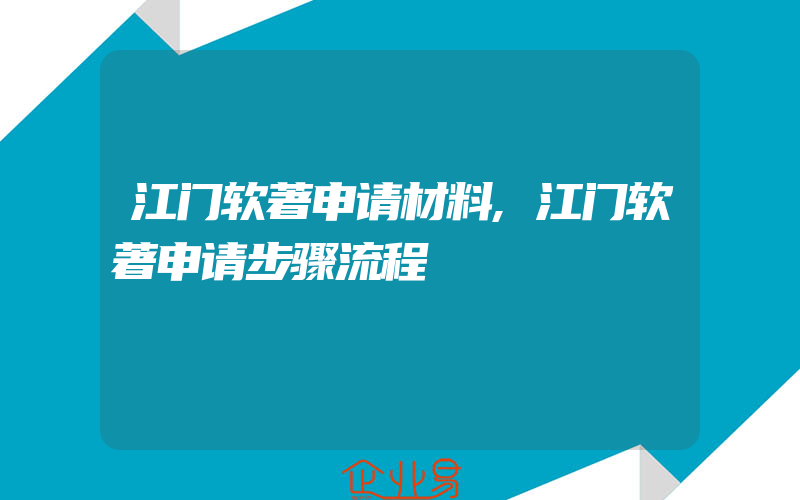 江门软著申请材料,江门软著申请步骤流程

企业易